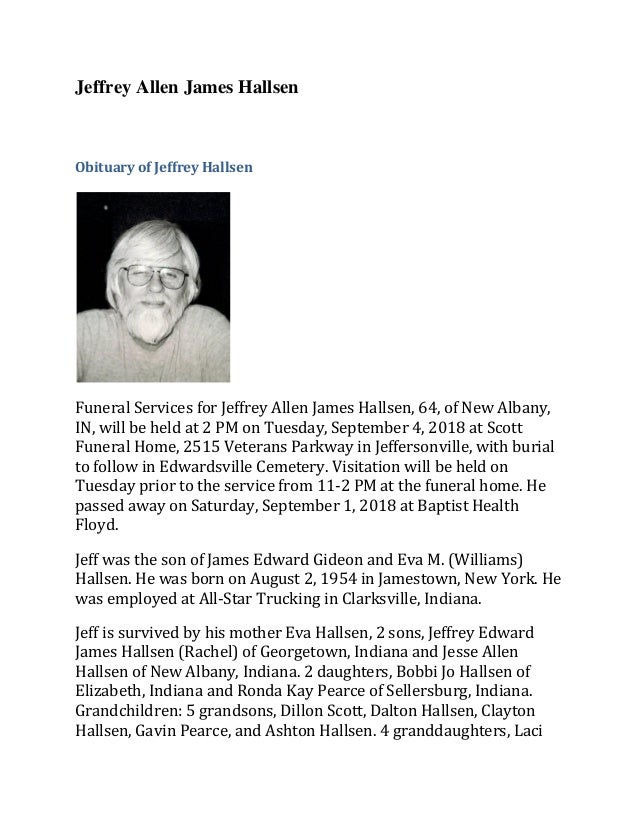 Jeffrey Allen James Hallsen

Obituary of Jeffrey Hallsen

Funeral Services for Jeffrey Allen James Hallsen, 64, of New Albany, IN, will be held at 2 PM on Tuesday, September 4, 2018 at Scott Funeral Home, 2515 Veterans Parkway in Jeffersonville, with burial to follow in Edwardsville Cemetery. Visitation will be held on Tuesday prior to the service from 11-2 PM at the funeral home. He passed away on Saturday, September 1, 2018 at Baptist Health Floyd.

Jeff was the son of James Edward Gideon and Eva M. (Williams) Hallsen. He was born on August 2, 1954 in Jamestown, New York. He was employed at All-Star Trucking in Clarksville, Indiana.

Jeff is survived by his mother Eva Hallsen, 2 sons, Jeffrey Edward James Hallsen (Rachel) of Georgetown, Indiana and Jesse Allen Hallsen of New Albany, Indiana. 2 daughters, Bobbi Jo Hallsen of Elizabeth, Indiana and Ronda Kay Pearce of Sellersburg, Indiana. Grandchildren: 5 grandsons, Dillon Scott, Dalton Hallsen, Clayton Hallsen, Gavin Pearce, and Ashton Hallsen. 4 granddaughters, Laci